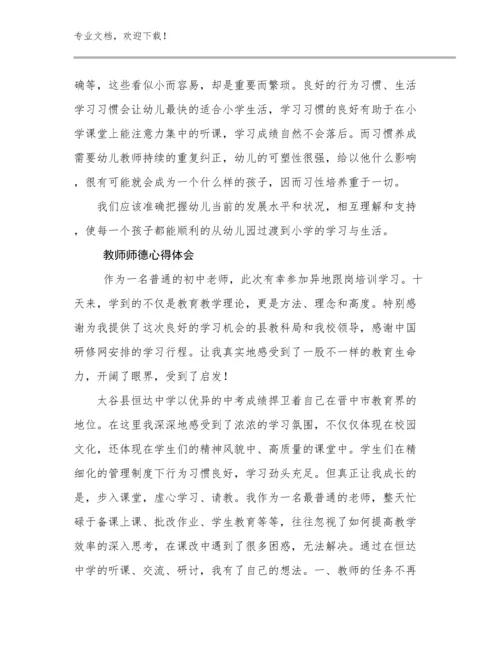 专业文档，欢迎下载！

确等，这些看似小而容易，却是重要而繁琐。良好的行为习惯、生活学习习惯会让幼儿最快的适合小学生活，学习习惯的良好有助于在小学课堂上能注意力集中的听课，学习成绩自然不会落后。而习惯养成需要幼儿教师持续的重复纠正，幼儿的可塑性很强，给以他什么影响，很有可能就会成为一个什么样的孩子，因而习性培养重于一切。

我们应该准确把握幼儿当前的发展水平和状况，相互理解和支持，使每一个孩子都能顺利的从幼儿园过渡到小学的学习与生活。

教师师德心得体会

作为一名普通的初中老师，此次有幸参加异地跟岗培训学习。十天来，学到的不仅是教育教学理论，更是方法、理念和高度。特别感谢为我提供了这次良好的学习机会的县教科局和我校领导，感谢中国研修网安排的学习行程。让我真实地感受到了一股不一样的教育生命力，开阔了眼界，受到了启发！

太谷县恒达中学以优异的中考成绩捍卫着自己在晋中市教育界的地位。在这里我深深地感受到了浓浓的学习氛围，不仅仅体现在校园文化，还体现在学生们的精神风貌中、高质量的课堂中。学生们在精细化的管理制度下行为习惯良好，学习劲头充足。但真正让我成长的是，步入课堂，虚心学习、请教。我作为一名最普通的老师，整天忙碌于备课上课、批改作业、学生教育等等，往往忽视了如何提高教学效率的深入思考，在课改中遇到了很多困惑，无法解决。通过在恒达中学的听课、交流、研讨，我有了自己的想法。一、教师的任务不再